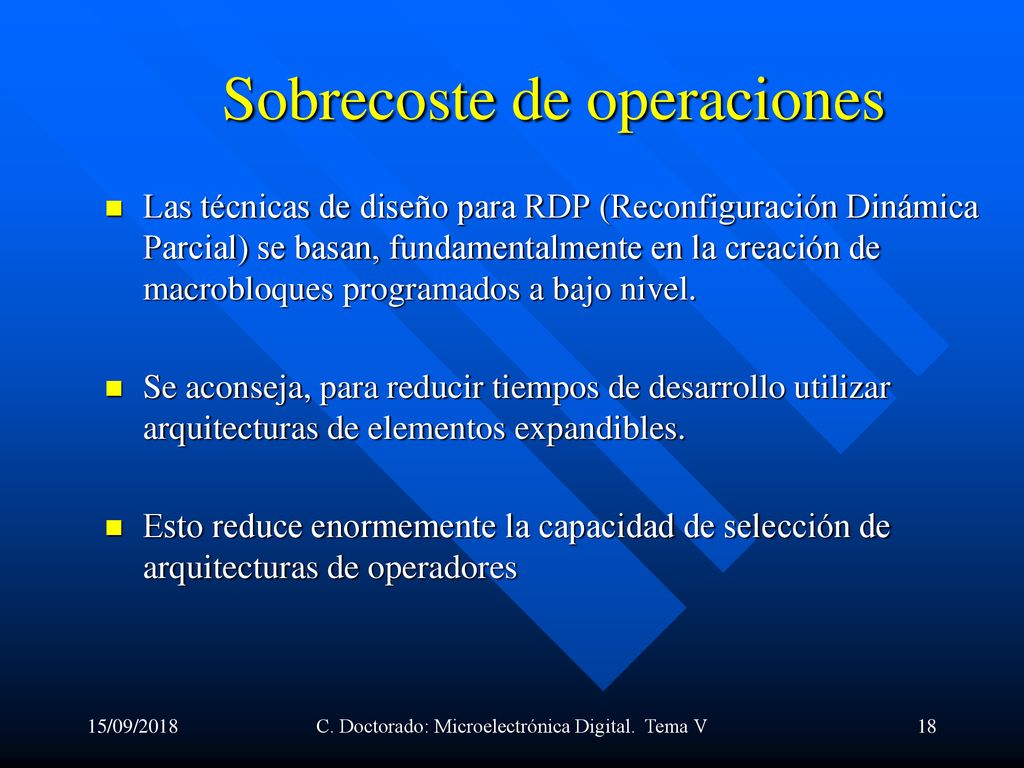 Sobrecoste de operaciones

Las técnicas de diseño para RDP (Reconfiguración Dinámica Parcial) se basan, fundamentalmente en la creación de macrobloques programados a bajo nivel.

Se aconseja, para reducir tiempos de desarrollo utilizar arquitecturas de elementos expandibles.

Esto reduce enormemente la capacidad de selección de arquitecturas de operadores

15/09/2018

C. Doctorado: Microelectrónica Digital. Tema V

18